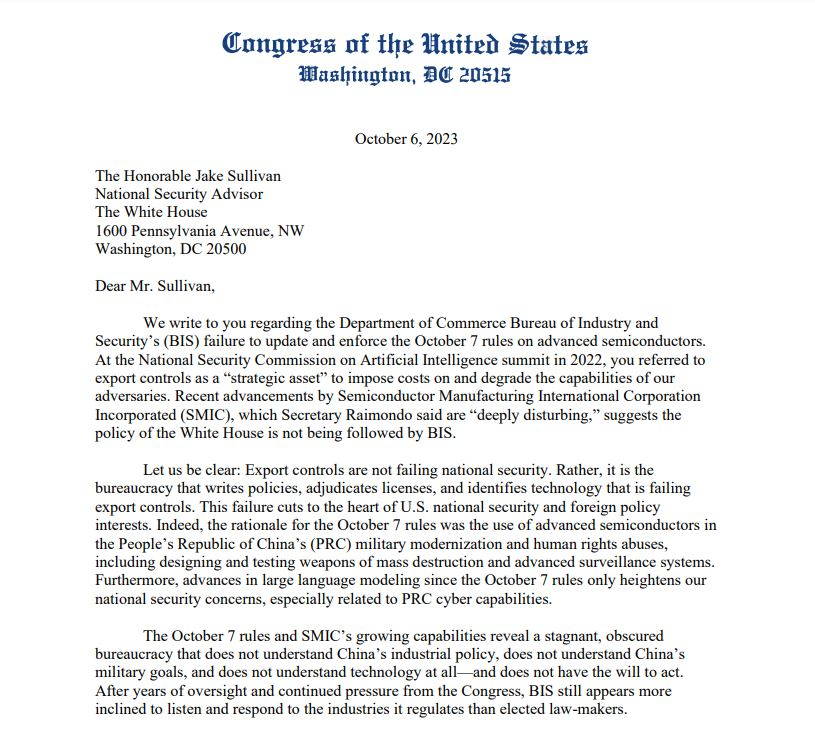 Congress of the United States
Washington, DC 20515

October 6, 2023

The Honorable Jake Sullivan
National Security Advisor
The White House
1600 Pennsylvania Avenue, NW
Washington, DC 20500

Dear Mr. Sullivan,

We write to you regarding the Department of Commerce Bureau of Industry and Security's (BIS) failure to update and enforce the October 7 rules on advanced semiconductors. At the National Security Commission on Artificial Intelligence summit in 2022, you referred to export controls as a "strategic asset" to impose costs on and degrade the capabilities of our adversaries. Recent advancements by Semiconductor Manufacturing International Corporation Incorporated (SMIC), which Secretary Raimondo said are "deeply disturbing," suggests the policy of the White House is not being followed by BIS.

Let us be clear: Export controls are not failing national security. Rather, it is the bureaucracy that writes policies, adjudicates licenses, and identifies technology that is failing export controls. This failure cuts to the heart of U.S. national security and foreign policy interests. Indeed, the rationale for the October 7 rules was the use of advanced semiconductors in the People's Republic of China's (PRC) military modernization and human rights abuses, including designing and testing weapons of mass destruction and advanced surveillance systems. Furthermore, advances in large language modeling since the October 7 rules only heightens our national security concerns, especially related to PRC cyber capabilities.

The October 7 rules and SMIC's growing capabilities reveal a stagnant, obscured bureaucracy that does not understand China's industrial policy, does not understand China's military goals, and does not understand technology at all—and does not have the will to act. After years of oversight and continued pressure from the Congress, BIS still appears more inclined to listen and respond to the industries it regulates than elected law-makers.